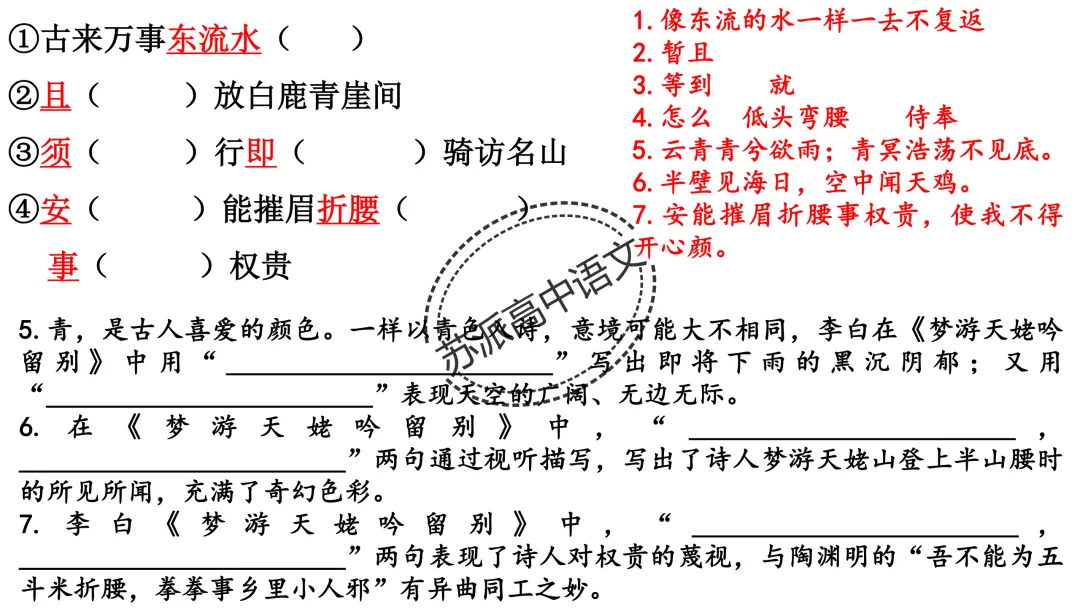 ①古来万事东流水（ ）

②且（ ）放白鹿青崖间

③须（ ）行即（ ）骑访名山

④安（ ）能摧眉折腰（ ）

事（ ）权贵

1.像东流的水一样一去不复返
2.暂且
3.等到 就
4.怎么 低头弯腰 侍奉
5.云青青兮欲雨；青冥浩荡不见底。
6.半壁见海日，空中闻天鸡。
7.安能摧眉折腰事权贵，使我不得开心颜。

5.青，是古人喜爱的颜色。一样以青色入诗，意境可能大不相同，李白在《梦游天姥吟留别》中用“____”写出即将下雨的黑沉阴郁；又用“____”表现天空的广阔、无边无际。

6.在《梦游天姥吟留别》中，“____，____”两句通过视听描写，写出了诗人梦游天姥山登上半山腰时的所见所闻，充满了奇幻色彩。

7.李白《梦游天姥吟留别》中，“____，____”两句表现了诗人对权贵的蔑视，与陶渊明的“吾不能为五斗米折腰，拳拳事乡里小人邪”有异曲同工之妙。

苏派高中语文